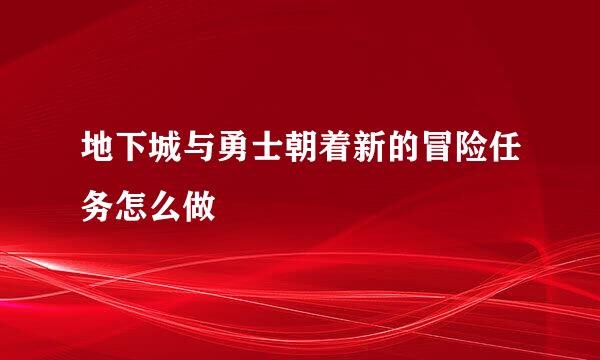 地下城与勇士朝着新的冒险任务怎么做